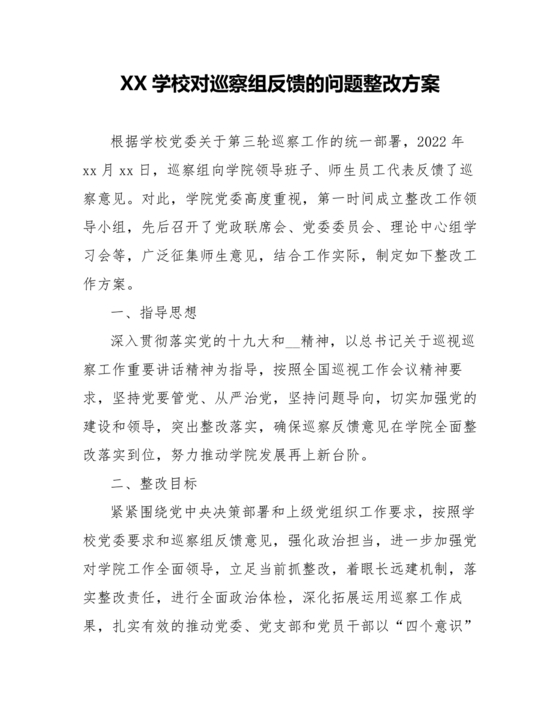 XX 学校对巡察组反馈的问题整改方案

根据学校党委关于第三轮巡察工作的统一部署，2022 年 xx 月 xx 日，巡察组向学院领导班子、师生员工代表反馈了巡察意见。对此，学院党委高度重视，第一时间成立整改工作领导小组，先后召开了党政联席会、党委委员会、理论中心组学习会等，广泛征集师生意见，结合工作实际，制定如下整改工作方案。

一、指导思想

深入贯彻落实党的十九大和__精神，以总书记关于巡视巡察工作重要讲话精神为指导，按照全国巡视工作会议精神要求，坚持党要管党、从严治党，坚持问题导向，切实加强党的建设和领导，突出整改落实，确保巡察反馈意见在学院全面整改落实到位，努力推动学院发展再上新台阶。

二、整改目标

紧紧围绕党中央决策部署和上级党组织工作要求，按照学校党委要求和巡察组反馈意见，强化政治担当，进一步加强党对学院工作全面领导，立足当前抓整改，着眼长远建机制，落实整改责任，进行全面政治体检，深化拓展运用巡察工作成果，扎实有效的推动党委、党支部和党员干部以“四个意识”